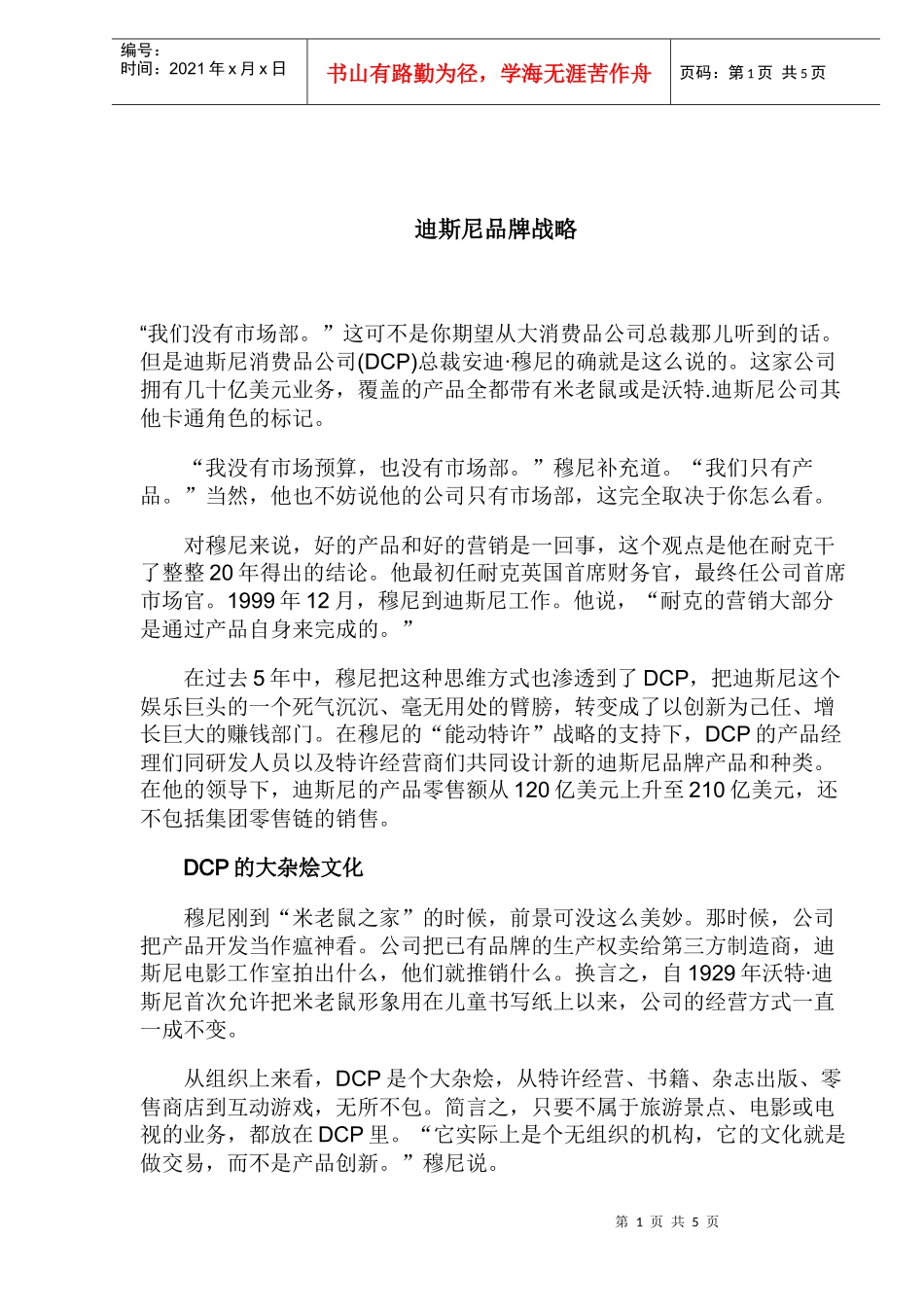 编号：
时间：2021 年 x 月 x 日

书山有路勤为径，学海无涯苦作舟

页码：第 1 页 共 5 页

迪斯尼品牌战略

“我们没有市场部。”这可不是你期望从大消费品公司总裁那儿听到的话。但是迪斯尼消费品公司(DCP)总裁安迪·穆尼的确就是这么说的。这家公司拥有几十亿美元业务，覆盖的产品全都带有米老鼠或是沃特.迪斯尼公司其他卡通角色的标记。

“我没有市场预算，也没有市场部。”穆尼补充道。“我们只有产品。”当然，他也不妨说他的公司只有市场部，这完全取决于你怎么看。

对穆尼来说，好的产品和好的营销是一回事，这个观点是他在耐克干了整整 20 年得出的结论。他最初任耐克英国首席财务官，最终任公司首席市场官。1999 年 12 月，穆尼到迪斯尼工作。他说，“耐克的营销大部分是通过产品自身来完成的。”

在过去 5 年中，穆尼把这种思维方式也渗透到了 DCP，把迪斯尼这个娱乐巨头的一个死气沉沉、毫无用处的臂膀，转变成了以创新为己任、增长巨大的赚钱部门。在穆尼的“能动特许”战略的支持下，DCP 的产品经理们同研发人员以及特许经营商们共同设计新的迪斯尼品牌产品和种类。在他的领导下，迪斯尼的产品零售额从 120 亿美元上升至 210 亿美元，还不包括集团零售链的销售。

DCP 的大杂烩文化

穆尼刚到“米老鼠之家”的时候，前景可没这么美妙。那时候，公司把产品开发当作瘟神看。公司把已有品牌的生产权卖给第三方制造商，迪斯尼电影工作室拍出什么，他们就推销什么。换言之，自 1929 年沃特·迪斯尼首次允许把米老鼠形象用在儿童书写纸上以来，公司的经营方式一直一成不变。

从组织上来看，DCP 是个大杂烩，从特许经营、书籍、杂志出版、零售商店到互动游戏，无所不包。简言之，只要不属于旅游景点、电影或电视的业务，都放在 DCP 里。“它实际上是个无组织的机构，它的文化就是做交易，而不是产品创新。”穆尼说。

第 1 页 共 5 页